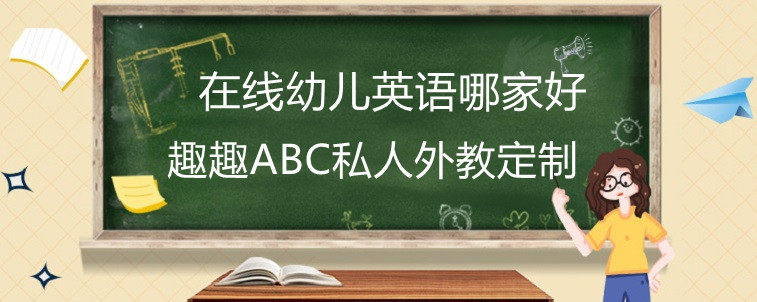 在线幼儿英语哪家好
趣趣ABC私人外教定制